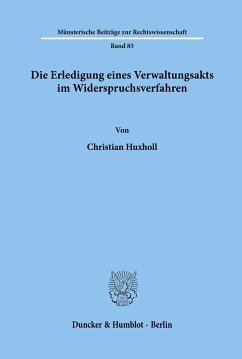 Münsterische Beiträge zur Rechtswissenschaft

Band 85

Die Erledigung eines Verwaltungsakts im Widerspruchsverfahren

Von

Christian Huxholl

Duncker & Humblot · Berlin